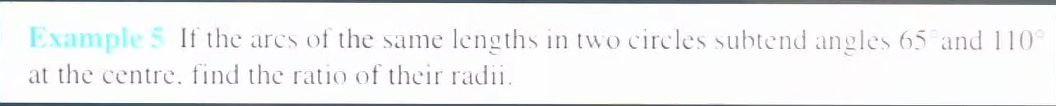 Example 5 If the arcs of the same lengths in two circles subtend angles $65^\circ$ and $110^\circ$ at the centre, find the ratio of their radii.